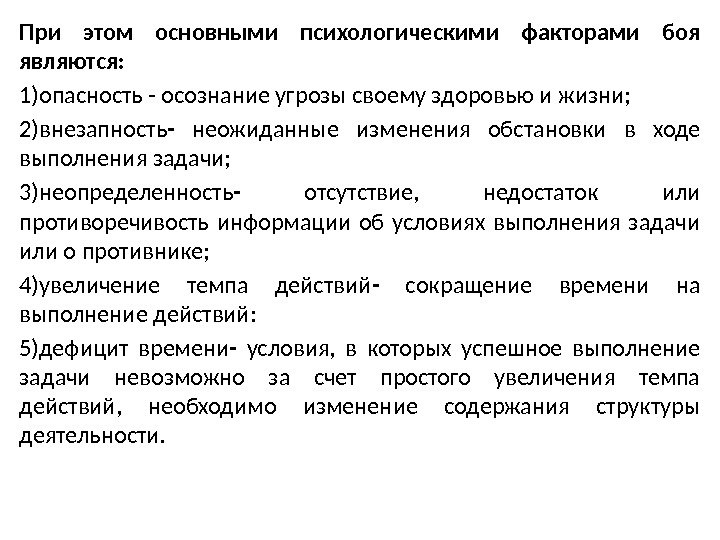 При этом основными психологическими факторами боя являются:

1)опасность - осознание угрозы своему здоровью и жизни;

2)внезапность- неожиданные изменения обстановки в ходе выполнения задачи;

3)неопределенность- отсутствие, недостаток или противоречивость информации об условиях выполнения задачи или о противнике;

4)увеличение темпа действий- сокращение времени на выполнение действий:

5)дефицит времени- условия, в которых успешное выполнение задачи невозможно за счет простого увеличения темпа действий, необходимо изменение содержания структуры деятельности.